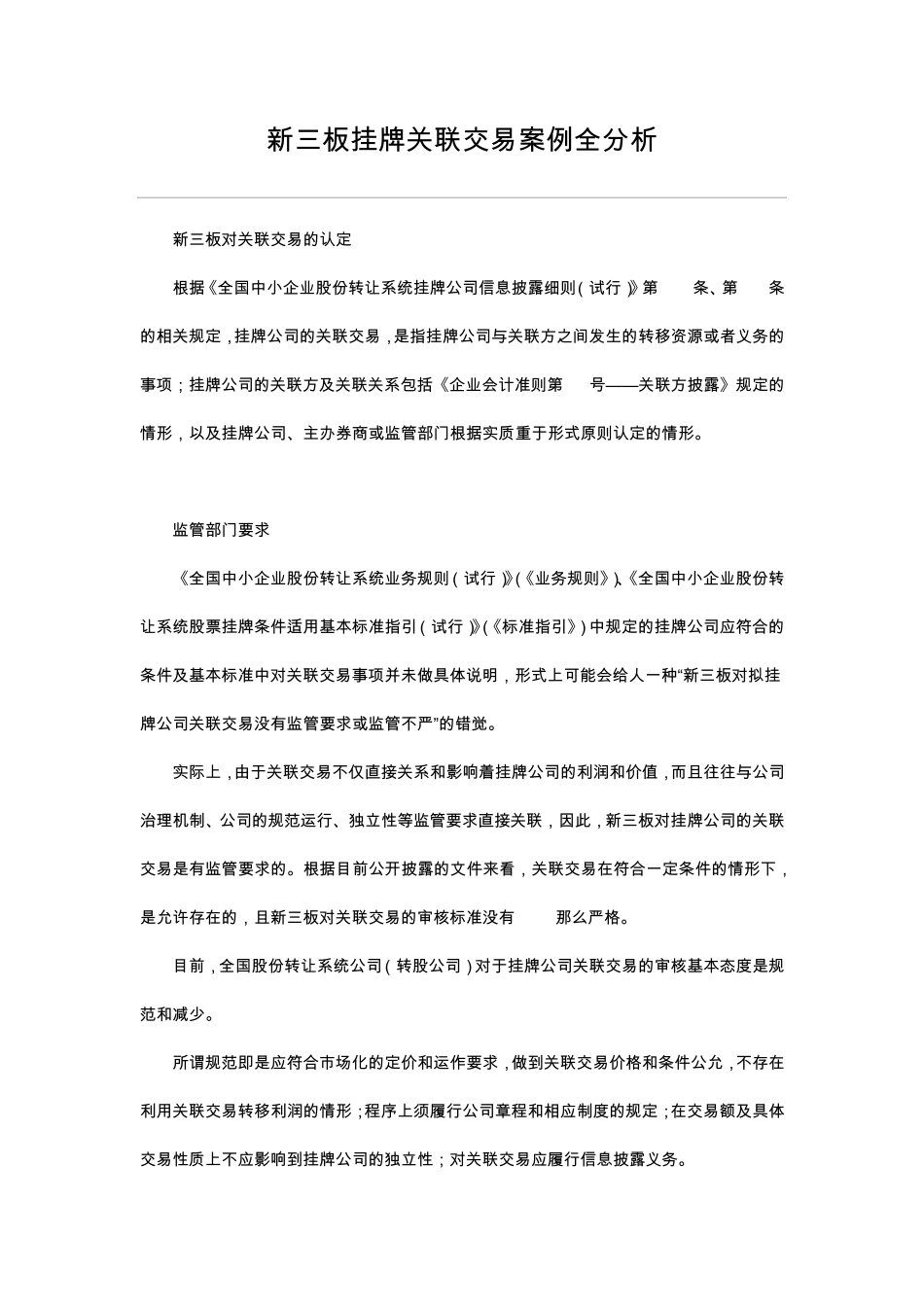 新三板挂牌关联交易案例全分析

新三板对关联交易的认定

根据《全国中小企业股份转让系统挂牌公司信息披露细则（试行）》第　条、第　条的相关规定，挂牌公司的关联交易，是指挂牌公司与关联方之间发生的转移资源或者义务的事项；挂牌公司的关联方及关联关系包括《企业会计准则第　号——关联方披露》规定的情形，以及挂牌公司、主办券商或监管部门根据实质重于形式原则认定的情形。

监管部门要求

《全国中小企业股份转让系统业务规则（试行）》(《业务规则》)、《全国中小企业股份转让系统股票挂牌条件适用基本标准指引（试行）》(《标准指引》）中规定的挂牌公司应符合的条件及基本标准中对关联交易事项并未做具体说明，形式上可能会给人一种“新三板对拟挂牌公司关联交易没有监管要求或监管不严”的错觉。

实际上，由于关联交易不仅直接关系和影响着挂牌公司的利润和价值，而且往往与公司治理机制、公司的规范运行、独立性等监管要求直接关联，因此，新三板对挂牌公司的关联交易是有监管要求的。根据目前公开披露的文件来看，关联交易在符合一定条件的情形下，是允许存在的，且新三板对关联交易的审核标准没有　那么严格。

目前，全国股份转让系统公司（转股公司）对于挂牌公司关联交易的审核基本态度是规范和减少。

所谓规范即是应符合市场化的定价和运作要求，做到关联交易价格和条件公允，不存在利用关联交易转移利润的情形；程序上须履行公司章程和相应制度的规定；在交易额及具体交易性质上不应影响到挂牌公司的独立性；对关联交易应履行信息披露义务。